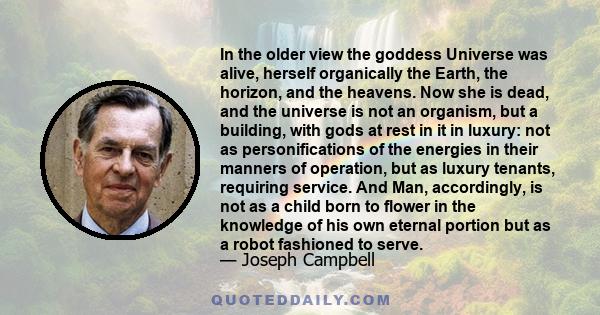 In the older view the goddess Universe was alive, herself organically the Earth, the horizon, and the heavens. Now she is dead, and the universe is not an organism, but a building, with gods at rest in it in luxury: not as personifications of the energies in their manners of operation, but as luxury tenants, requiring service. And Man, accordingly, is not as a child born to flower in the knowledge of his own eternal portion but as a robot fashioned to serve.
— Joseph Campbell

QUOTEDDAILY.COM